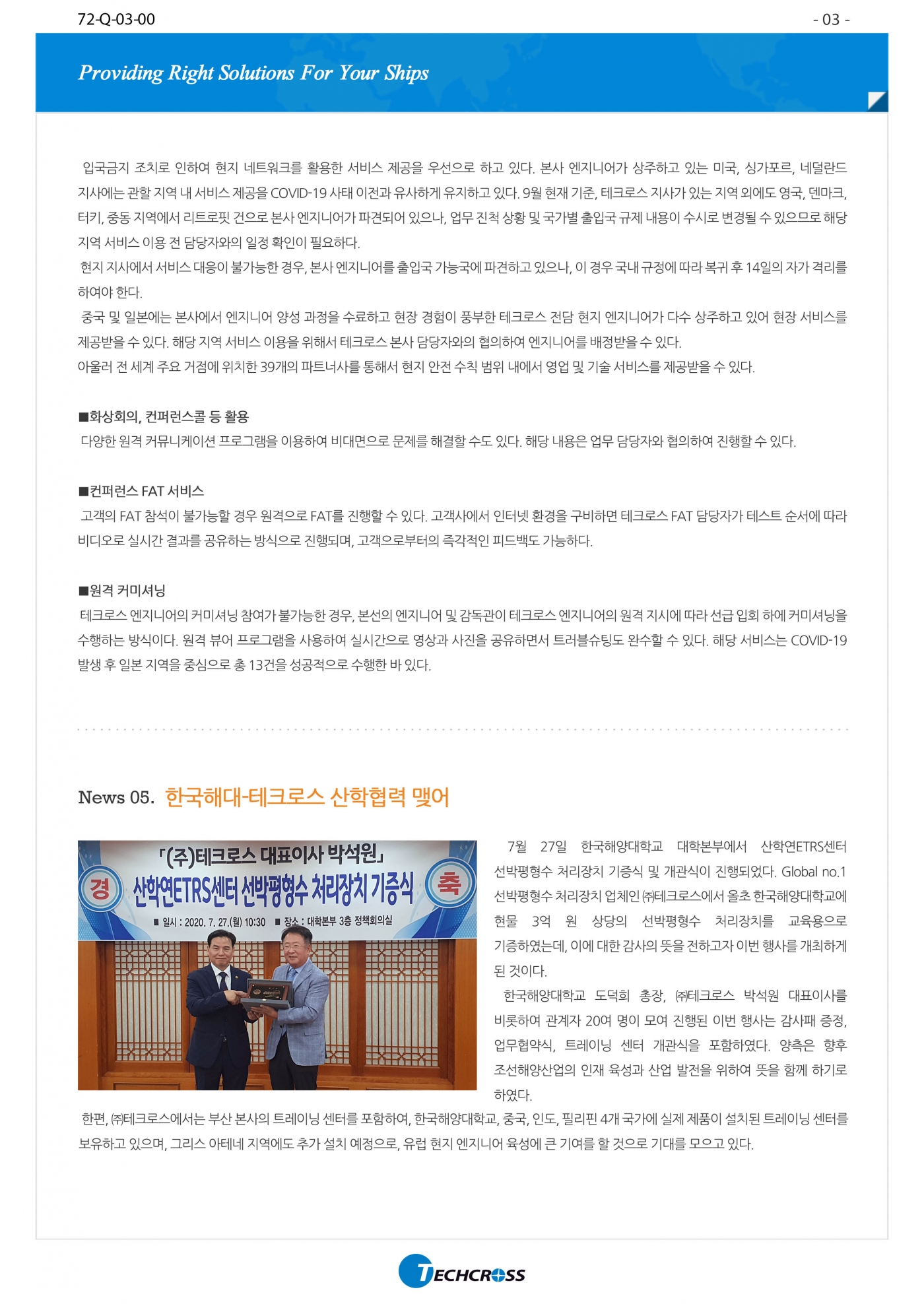 72-Q-03-00

- 03 -

Providing Right Solutions For Your Ships

입국금지 조치로 인하여 현지 네트워크를 활용한 서비스 제공을 우선으로 하고 있다. 본사 엔지니어가 상주하고 있는 미국, 싱가포르, 네덜란드 지사에는 관할 지역 내 서비스 제공을 COVID-19 사태 이전과 유사하게 유지하고 있다. 9월 현재 기준, 테크로스 지사가 있는 지역 외에도 영국, 덴마크, 터키, 중동 지역에서 리트로핏 건으로 본사 엔지니어가 파견되어 있으나, 업무 진척 상황 및 국가별 출입국 규제 내용이 수시로 변경될 수 있으므로 해당 지역 서비스 이용 전 담당자와의 일정 확인이 필요하다.

현지 지사에서 서비스 대응이 불가능한 경우, 본사 엔지니어를 출입국 가능국에 파견하고 있으나, 이 경우 국내 규정에 따라 복귀 후 14일의 자가 격리를 하여야 한다.

중국 및 일본에는 본사에서 엔지니어 양성 과정을 수료하고 현장 경험이 풍부한 테크로스 전담 현지 엔지니어가 다수 상주하고 있어 현장 서비스를 제공받을 수 있다. 해당 지역 서비스 이용을 위해서 테크로스 본사 담당자와의 협의하여 엔지니어를 배정받을 수 있다.
아울러 전 세계 주요 거점에 위치한 39개의 파트너사를 통해서 현지 안전 수칙 범위 내에서 영업 및 기술 서비스를 제공받을 수 있다.

■화상회의, 컨퍼런스콜 등 활용
다양한 원격 커뮤니케이션 프로그램을 이용하여 비대면으로 문제를 해결할 수도 있다. 해당 내용은 업무 담당자와 협의하여 진행할 수 있다.

■컨퍼런스 FAT 서비스
고객의 FAT 참석이 불가능할 경우 원격으로 FAT를 진행할 수 있다. 고객사에서 인터넷 환경을 구비하면 테크로스 FAT 담당자가 테스트 순서에 따라 비디오로 실시간 결과를 공유하는 방식으로 진행되며, 고객으로부터의 즉각적인 피드백도 가능하다.

■원격 커미셔닝
테크로스 엔지니어의 커미셔닝 참여가 불가능한 경우, 본선의 엔지니어 및 감독관이 테크로스 엔지니어의 원격 지시에 따라 선급 입회 하에 커미셔닝을 수행하는 방식이다. 원격 뷰어 프로그램을 사용하여 실시간으로 영상과 사진을 공유하면서 트러블슈팅도 완수할 수 있다. 해당 서비스는 COVID-19 발생 후 일본 지역을 중심으로 총 13건을 성공적으로 수행한 바 있다.

News 05. 한국해대-테크로스 산학협력 맺어

「(주)테크로스 대표이사 박석원」
경 산학연ETRS센터 선박평형수 처리장치 기증식 축
■ 일시 : 2020. 7. 27.(월) 10:30 ■ 장소 : 대학본부 3층 정책회의실

7월 27일 한국해양대학교 대학본부에서 산학연ETRS센터 선박평형수 처리장치 기증식 및 개관식이 진행되었다. Global no.1 선박평형수 처리장치 업체인 ㈜테크로스에서 올초 한국해양대학교에 현물 3억 원 상당의 선박평형수 처리장치를 교육용으로 기증하였는데, 이에 대한 감사의 뜻을 전하고자 이번 행사를 개최하게 된 것이다.

한국해양대학교 도덕희 총장, ㈜테크로스 박석원 대표이사를 비롯하여 관계자 20여 명이 모여 진행된 이번 행사는 감사패 증정, 업무협약식, 트레이닝 센터 개관식을 포함하였다. 양측은 향후 조선해양산업의 인재 육성과 산업 발전을 위하여 뜻을 함께 하기로 하였다.

한편, ㈜테크로스에서는 부산 본사의 트레이닝 센터를 포함하여, 한국해양대학교, 중국, 인도, 필리핀 4개 국가에 실제 제품이 설치된 트레이닝 센터를 보유하고 있으며, 그리스 아테네 지역에도 추가 설치 예정으로, 유럽 현지 엔지니어 육성에 큰 기여를 할 것으로 기대를 모으고 있다.

TECHCROSS